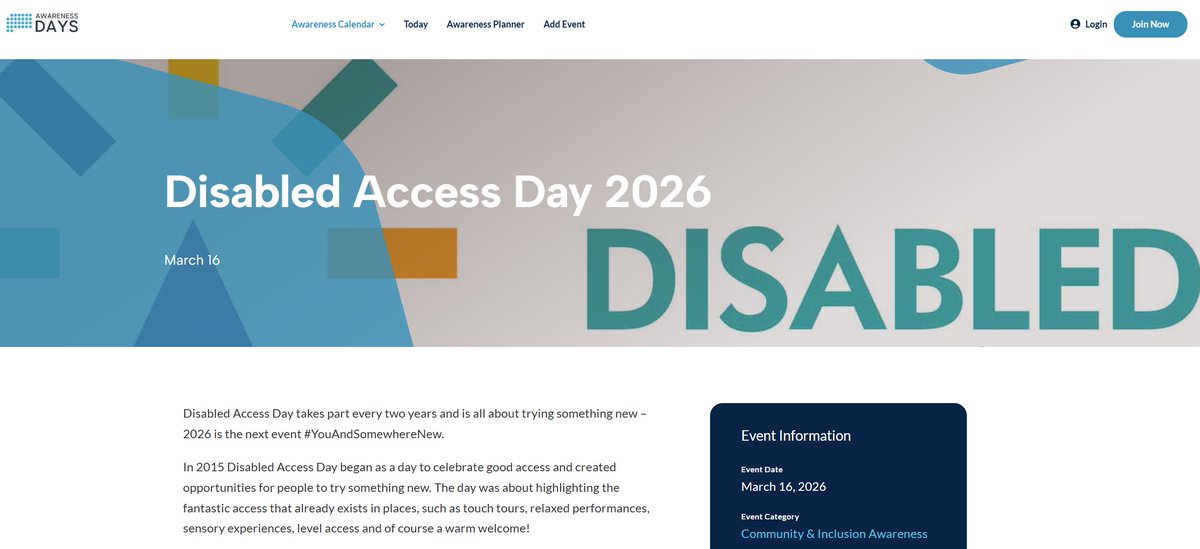 AWARENESS DAYS

Awareness Calendar Today Awareness Planner Add Event

Login Join Now

Disabled Access Day 2026

March 16

DISABLED

Disabled Access Day takes part every two years and is all about trying something new – 2026 is the next event #YouAndSomewhereNew.

In 2015 Disabled Access Day began as a day to celebrate good access and created opportunities for people to try something new. The day was about highlighting the fantastic access that already exists in places, such as touch tours, relaxed performances, sensory experiences, level access and of course a warm welcome!

Event Information

Event Date
March 16, 2026

Event Category
Community & Inclusion Awareness